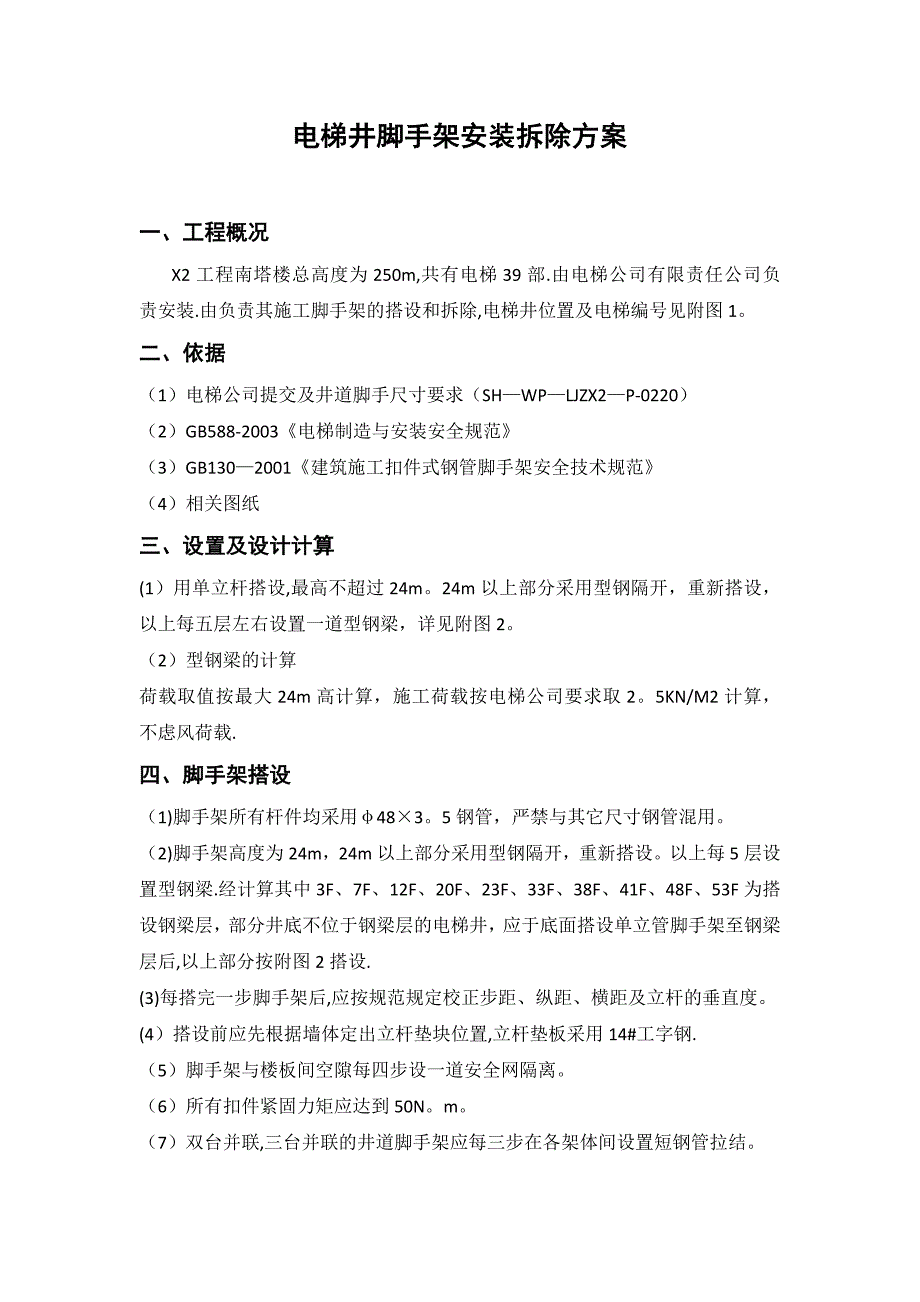 电梯井脚手架安装拆除方案

一、工程概况

X2 工程南塔楼总高度为 250m,共有电梯 39 部.由电梯公司有限责任公司负责安装.由负责其施工脚手架的搭设和拆除,电梯井位置及电梯编号见附图 1。

二、依据

（1）电梯公司提交及井道脚手尺寸要求（SH—WP—LJZX2—P-0220）

（2）GB588-2003《电梯制造与安装安全规范》

（3）GB130—2001《建筑施工扣件式钢管脚手架安全技术规范》

（4）相关图纸

三、设置及设计计算

(1）用单立杆搭设,最高不超过 24m。24m 以上部分采用型钢隔开，重新搭设，以上每五层左右设置一道型钢梁，详见附图 2。

（2）型钢梁的计算

荷载取值按最大 24m 高计算，施工荷载按电梯公司要求取 2。5KN/M2 计算，不虑风荷载.

四、脚手架搭设

（1)脚手架所有杆件均采用φ48×3。5 钢管，严禁与其它尺寸钢管混用。

（2)脚手架高度为 24m，24m 以上部分采用型钢隔开，重新搭设。以上每 5 层设置型钢梁.经计算其中 3F、7F、12F、20F、23F、33F、38F、41F、48F、53F 为搭设钢梁层，部分井底不位于钢梁层的电梯井，应于底面搭设单立管脚手架至钢梁层后,以上部分按附图 2 搭设.

(3)每搭完一步脚手架后,应按规范规定校正步距、纵距、横距及立杆的垂直度。

(4）搭设前应先根据墙体定出立杆垫块位置,立杆垫板采用 14#工字钢.

（5）脚手架与楼板间空隙每四步设一道安全网隔离。

（6）所有扣件紧固力矩应达到 50N。m。

（7）双台并联,三台并联的井道脚手架应每三步在各架体间设置短钢管拉结。